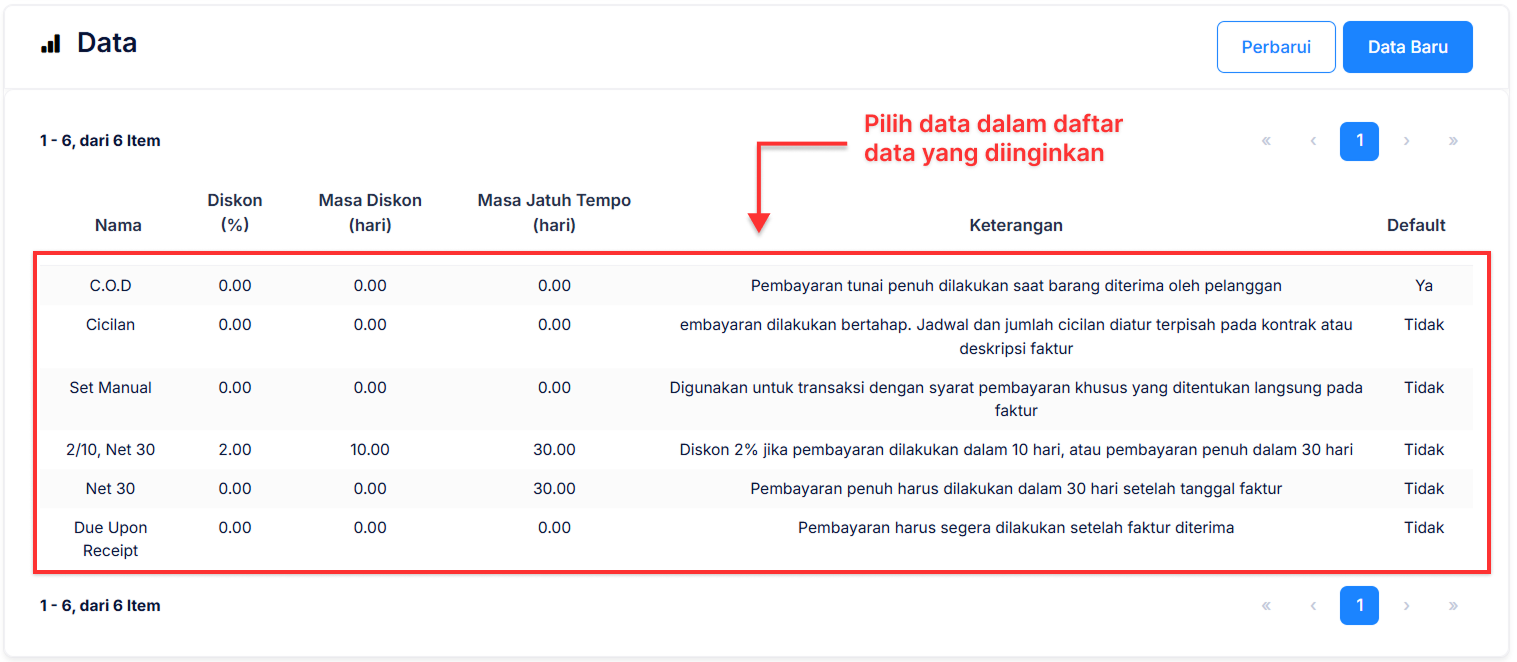 Data

Perbarui Data Baru

1 - 6, dari 6 Item

Pilih data dalam daftar data yang diinginkan

« ‹ 1 › »

| Nama | Diskon (%) | Masa Diskon (hari) | Masa Jatuh Tempo (hari) | Keterangan | Default |
|---|---|---|---|---|---|
| C.O.D | 0.00 | 0.00 | 0.00 | Pembayaran tunai penuh dilakukan saat barang diterima oleh pelanggan | Ya |
| Cicilan | 0.00 | 0.00 | 0.00 | embayaran dilakukan bertahap. Jadwal dan jumlah cicilan diatur terpisah pada kontrak atau deskripsi faktur | Tidak |
| Set Manual | 0.00 | 0.00 | 0.00 | Digunakan untuk transaksi dengan syarat pembayaran khusus yang ditentukan langsung pada faktur | Tidak |
| 2/10, Net 30 | 2.00 | 10.00 | 30.00 | Diskon 2% jika pembayaran dilakukan dalam 10 hari, atau pembayaran penuh dalam 30 hari | Tidak |
| Net 30 | 0.00 | 0.00 | 30.00 | Pembayaran penuh harus dilakukan dalam 30 hari setelah tanggal faktur | Tidak |
| Due Upon Receipt | 0.00 | 0.00 | 0.00 | Pembayaran harus segera dilakukan setelah faktur diterima | Tidak |

1 - 6, dari 6 Item

« ‹ 1 › »